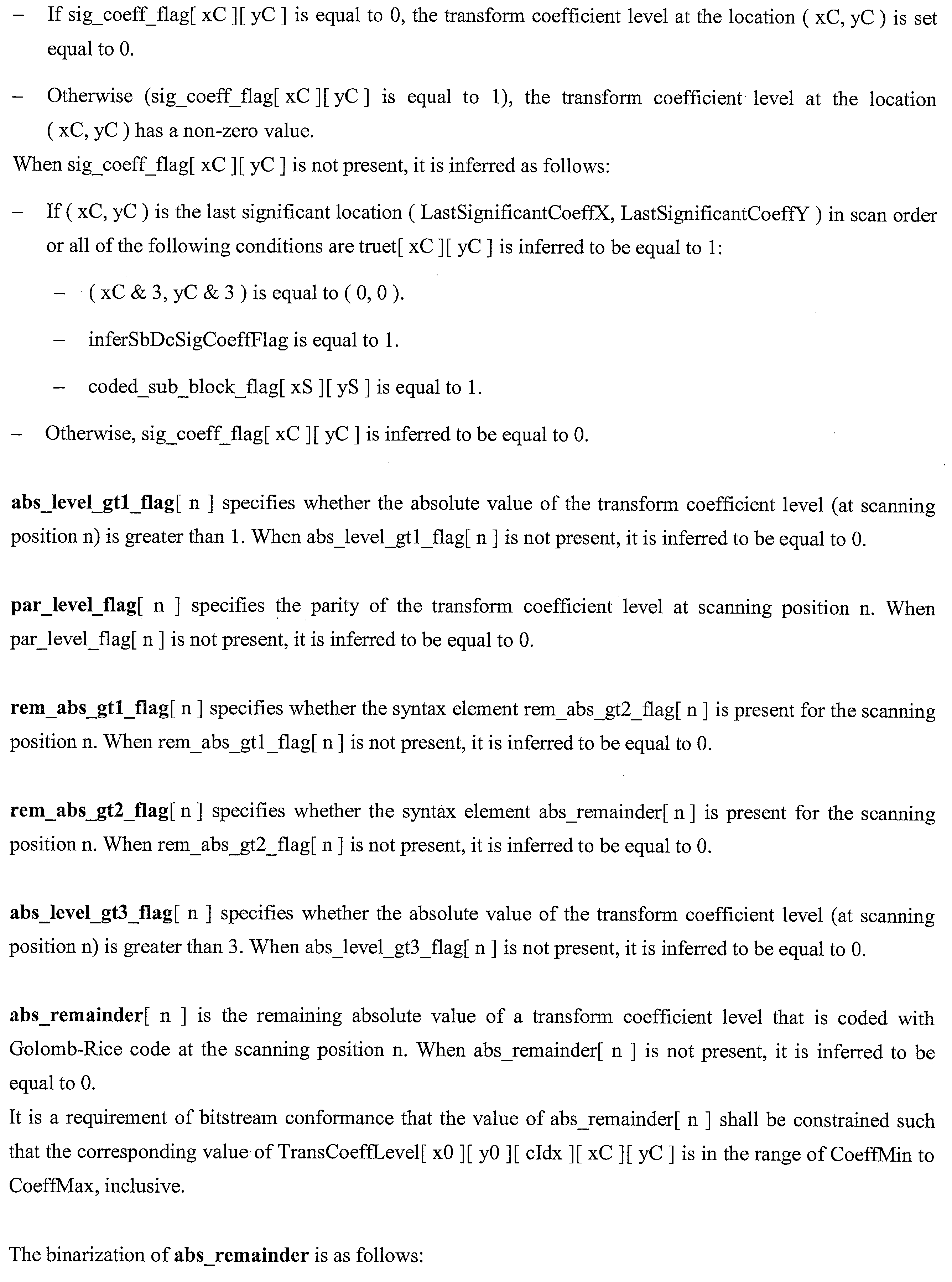 - If sig_coeff_flag[ xC ][ yC ] is equal to 0, the transform coefficient level at the location ( xC, yC ) is set equal to 0.

- Otherwise (sig_coeff_flag[ xC ][ yC ] is equal to 1), the transform coefficient level at the location ( xC, yC ) has a non-zero value.

When sig_coeff_flag[ xC ][ yC ] is not present, it is inferred as follows:

- If ( xC, yC ) is the last significant location ( LastSignificantCoeffX, LastSignificantCoeffY ) in scan order or all of the following conditions are truet[ xC ][ yC ] is inferred to be equal to 1:

- ( xC & 3, yC & 3 ) is equal to ( 0, 0 ).

- inferSbDcSigCoeffFlag is equal to 1.

- coded_sub_block_flag[ xS ][ yS ] is equal to 1.

- Otherwise, sig_coeff_flag[ xC ][ yC ] is inferred to be equal to 0.

abs_level_gt1_flag[ n ] specifies whether the absolute value of the transform coefficient level (at scanning position n) is greater than 1. When abs_level_gt1_flag[ n ] is not present, it is inferred to be equal to 0.

par_level_flag[ n ] specifies the parity of the transform coefficient level at scanning position n. When par_level_flag[ n ] is not present, it is inferred to be equal to 0.

rem_abs_gt1_flag[ n ] specifies whether the syntax element rem_abs_gt2_flag[ n ] is present for the scanning position n. When rem_abs_gt1_flag[ n ] is not present, it is inferred to be equal to 0.

rem_abs_gt2_flag[ n ] specifies whether the syntax element abs_remainder[ n ] is present for the scanning position n. When rem_abs_gt2_flag[ n ] is not present, it is inferred to be equal to 0.

abs_level_gt3_flag[ n ] specifies whether the absolute value of the transform coefficient level (at scanning position n) is greater than 3. When abs_level_gt3_flag[ n ] is not present, it is inferred to be equal to 0.

abs_remainder[ n ] is the remaining absolute value of a transform coefficient level that is coded with Golomb-Rice code at the scanning position n. When abs_remainder[ n ] is not present, it is inferred to be equal to 0.

It is a requirement of bitstream conformance that the value of abs_remainder[ n ] shall be constrained such that the corresponding value of TransCoeffLevel[ x0 ][ y0 ][ cIdx ][ xC ][ yC ] is in the range of CoeffMin to CoeffMax, inclusive.

The binarization of abs_remainder is as follows: